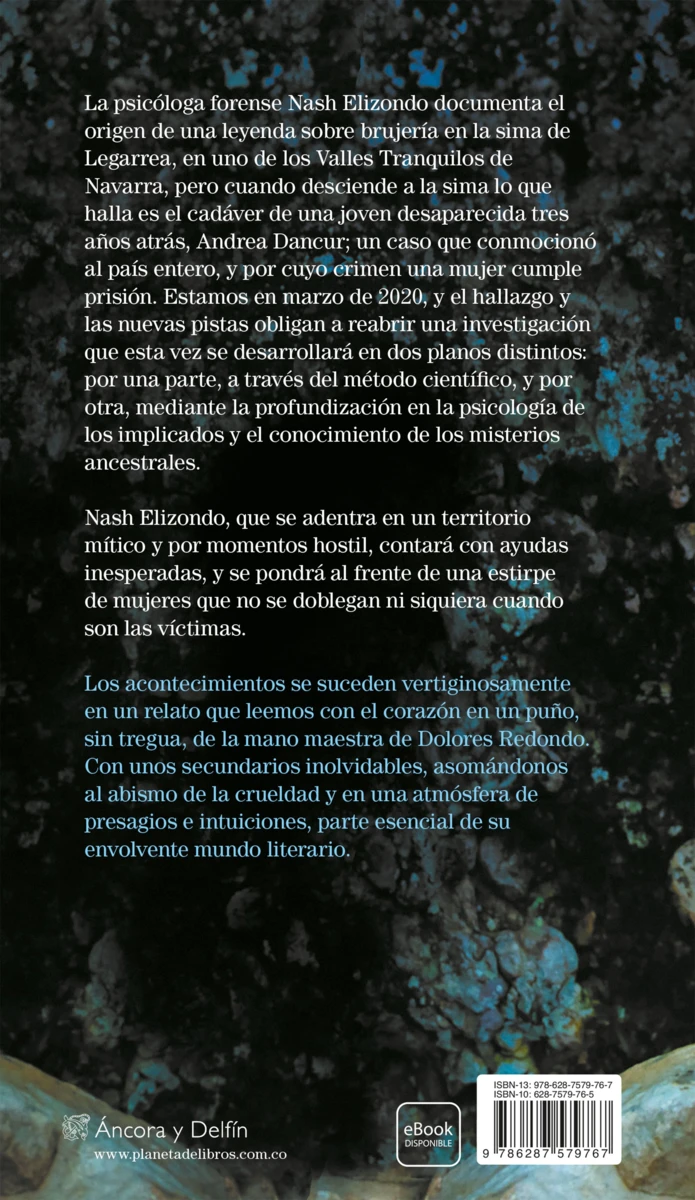 La psicóloga forense Nash Elizondo documenta el origen de una leyenda sobre brujería en la sima de Legarrea, en uno de los Valles Tranquilos de Navarra, pero cuando desciende a la sima lo que halla es el cadáver de una joven desaparecida tres años atrás, Andrea Dancur; un caso que conmocionó al país entero, y por cuyo crimen una mujer cumple prisión. Estamos en marzo de 2020, y el hallazgo y las nuevas pistas obligan a reabrir una investigación que esta vez se desarrollará en dos planos distintos: por una parte, a través del método científico, y por otra, mediante la profundización en la psicología de los implicados y el conocimiento de los misterios ancestrales.

Nash Elizondo, que se adentra en un territorio mítico y por momentos hostil, contará con ayudas inesperadas, y se pondrá al frente de una estirpe de mujeres que no se doblegan ni siquiera cuando son las víctimas.

Los acontecimientos se suceden vertiginosamente en un relato que leemos con el corazón en un puño, sin tregua, de la mano maestra de Dolores Redondo. Con unos secundarios inolvidables, asomándonos al abismo de la crueldad y en una atmósfera de presagios e intuiciones, parte esencial de su envolvente mundo literario.

Áncora y Delfín
www.planetadelibros.com.co

eBook
DISPONIBLE

ISBN-13: 978-628-7579-76-7
ISBN-10: 628-7579-76-5

9 786287 579767